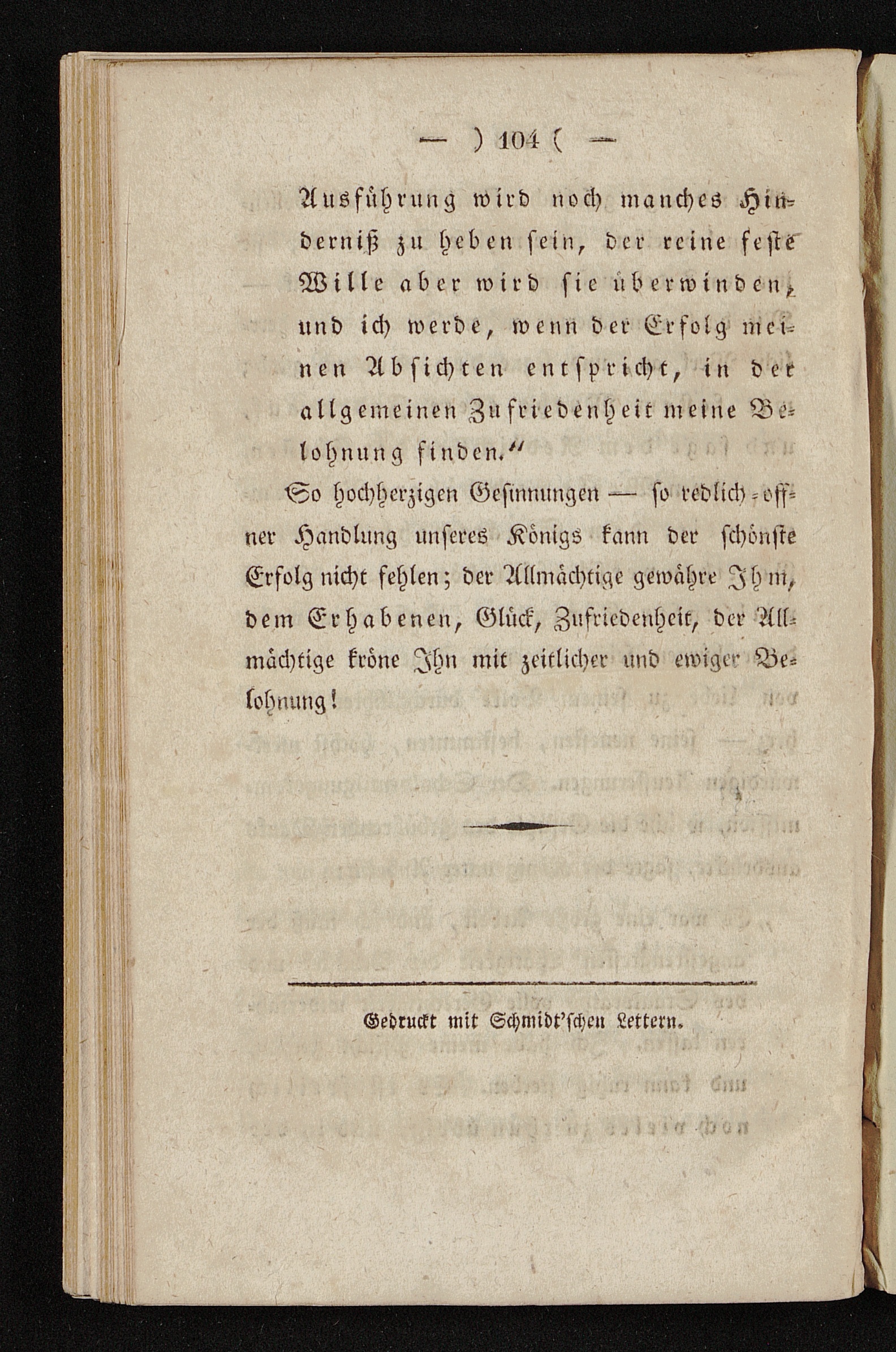 — ) 104 ( —

Ausführung wird noch manches Hinderniß zu heben sein, der reine feste Wille aber wird sie überwinden, und ich werde, wenn der Erfolg meinen Absichten entspricht, in der allgemeinen Zufriedenheit meine Belohnung finden."

So hochherzigen Gesinnungen — so redlich-offner Handlung unseres Königs kann der schönste Erfolg nicht fehlen; der Allmächtige gewähre Ihm, dem Erhabenen, Glück, Zufriedenheit, der Allmächtige kröne Ihn mit zeitlicher und ewiger Belohnung!

Gedruckt mit Schmidt'schen Lettern.